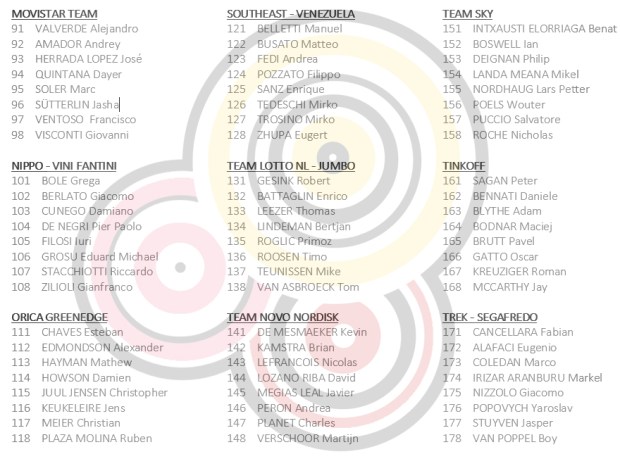 MOVISTAR TEAM
91 VALVERDE Alejandro
92 AMADOR Andrey
93 HERRADA LOPEZ José
94 QUINTANA Dayer
95 SOLER Marc
96 SÜTTERLIN Jasha
97 VENTOSO Francisco
98 VISCONTI Giovanni

NIPPO - VINI FANTINI
101 BOLE Grega
102 BERLATO Giacomo
103 CUNEGO Damiano
104 DE NEGRI Pier Paolo
105 FILOSI Iuri
106 GROSU Eduard Michael
107 STACCHIOTTI Riccardo
108 ZILIOLI Gianfranco

ORICA GREENEDGE
111 CHAVES Esteban
112 EDMONDSON Alexander
113 HAYMAN Mathew
114 HOWSON Damien
115 JUUL JENSEN Christopher
116 KEUKELEIRE Jens
117 MEIER Christian
118 PLAZA MOLINA Ruben

SOUTHEAST - VENEZUELA
121 BELLETTI Manuel
122 BUSATO Matteo
123 FEDI Andrea
124 POZZATO Filippo
125 SANZ Enrique
126 TEDESCHI Mirko
127 TROSINO Mirko
128 ZHUPA Eugert

TEAM LOTTO NL - JUMBO
131 GESINK Robert
132 BATTAGLIN Enrico
133 LEEZER Thomas
134 LINDEMAN Bertjan
135 ROGLIC Primoz
136 ROOSEN Timo
137 TEUNISSEN Mike
138 VAN ASBROECK Tom

TEAM NOVO NORDISK
141 DE MESMAEKER Kevin
142 KAMSTRA Brian
143 LEFRANCOIS Nicolas
144 LOZANO RIBA David
145 MEGIAS LEAL Javier
146 PERON Andrea
147 PLANET Charles
148 VERSCHOOR Martijn

TEAM SKY
151 INTXAUSTI ELORRIAGA Benat
152 BOSWELL Ian
153 DEIGNAN Philip
154 LANDA MEANA Mikel
155 NORDHAUG Lars Petter
156 POELS Wouter
157 PUCCIO Salvatore
158 ROCHE Nicholas

TINKOFF
161 SAGAN Peter
162 BENNATI Daniele
163 BLYTHE Adam
164 BODNAR Maciej
165 BRUTT Pavel
166 GATTO Oscar
167 KREUZIGER Roman
168 MCCARTHY Jay

TREK - SEGAFREDO
171 CANCELLARA Fabian
172 ALAFACI Eugenio
173 COLEDAN Marco
174 IRIZAR ARANBURU Markel
175 NIZZOLO Giacomo
176 POPOVYCH Yaroslav
177 STUYVEN Jasper
178 VAN POPPEL Boy